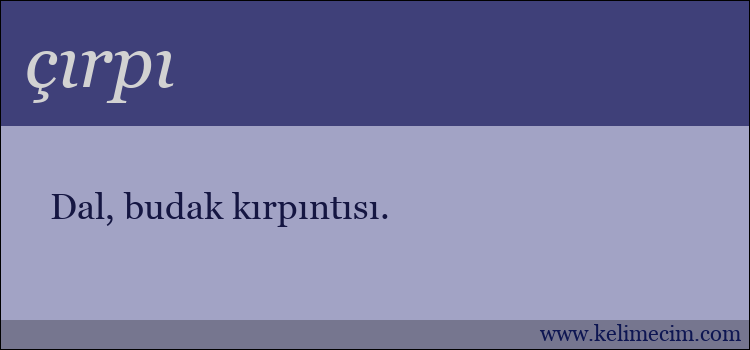 çırpı

Dal, budak kırpıntısı.

www.kelimecim.com